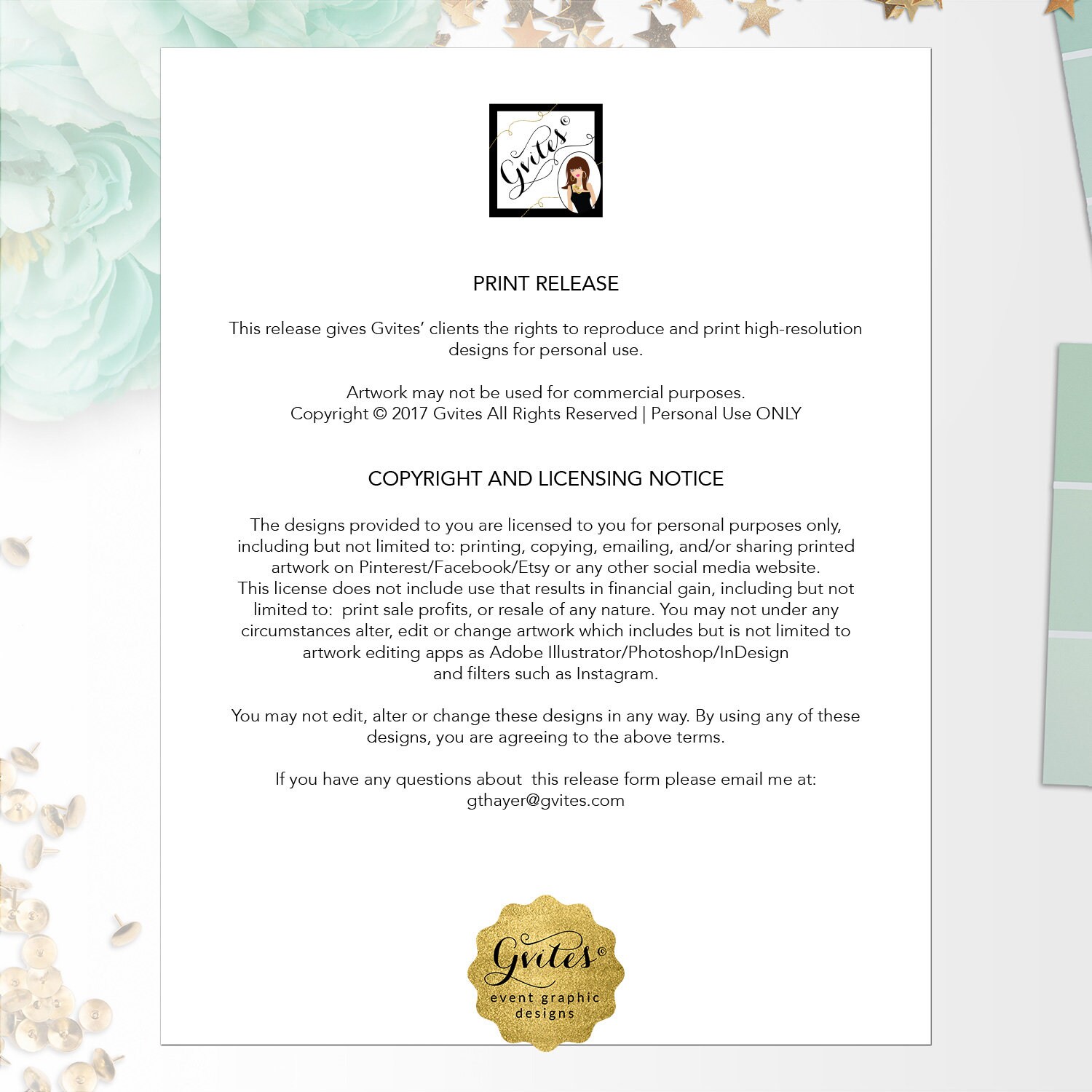 Gvites©

PRINT RELEASE

This release gives Gvites' clients the rights to reproduce and print high-resolution designs for personal use.

Artwork may not be used for commercial purposes.
Copyright © 2017 Gvites All Rights Reserved | Personal Use ONLY

COPYRIGHT AND LICENSING NOTICE

The designs provided to you are licensed to you for personal purposes only, including but not limited to: printing, copying, emailing, and/or sharing printed artwork on Pinterest/Facebook/Etsy or any other social media website. This license does not include use that results in financial gain, including but not limited to: print sale profits, or resale of any nature. You may not under any circumstances alter, edit or change artwork which includes but is not limited to artwork editing apps as Adobe Illustrator/Photoshop/InDesign and filters such as Instagram.

You may not edit, alter or change these designs in any way. By using any of these designs, you are agreeing to the above terms.

If you have any questions about this release form please email me at:
gthayer@gvites.com

Gvites©
event graphic
designs